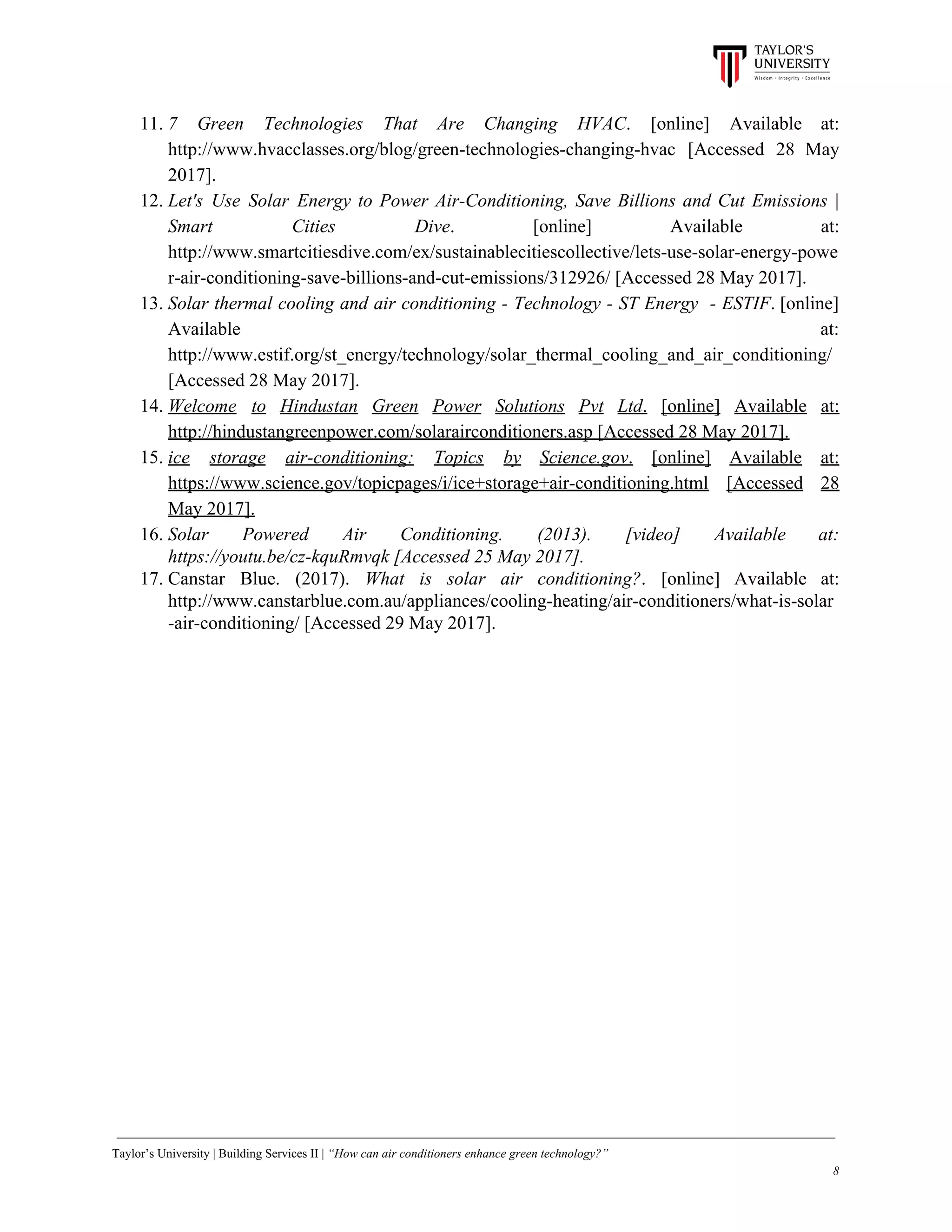 TAYLOR'S UNIVERSITY
Wisdom · Integrity · Excellence

11. 7 Green Technologies That Are Changing HVAC. [online] Available at: http://www.hvacclasses.org/blog/green-technologies-changing-hvac [Accessed 28 May 2017].
12. Let's Use Solar Energy to Power Air-Conditioning, Save Billions and Cut Emissions | Smart Cities Dive. [online] Available at: http://www.smartcitiesdive.com/ex/sustainablecitiescollective/lets-use-solar-energy-power-air-conditioning-save-billions-and-cut-emissions/312926/ [Accessed 28 May 2017].
13. Solar thermal cooling and air conditioning - Technology - ST Energy - ESTIF. [online] Available at: http://www.estif.org/st_energy/technology/solar_thermal_cooling_and_air_conditioning/ [Accessed 28 May 2017].
14. Welcome to Hindustan Green Power Solutions Pvt Ltd. [online] Available at: http://hindustangreenpower.com/solarairconditioners.asp [Accessed 28 May 2017].
15. ice storage air-conditioning: Topics by Science.gov. [online] Available at: https://www.science.gov/topicpages/i/ice+storage+air-conditioning.html [Accessed 28 May 2017].
16. Solar Powered Air Conditioning. (2013). [video] Available at: https://youtu.be/cz-kquRmvqk [Accessed 25 May 2017].
17. Canstar Blue. (2017). What is solar air conditioning?. [online] Available at: http://www.canstarblue.com.au/appliances/cooling-heating/air-conditioners/what-is-solar-air-conditioning/ [Accessed 29 May 2017].

Taylor's University | Building Services II | "How can air conditioners enhance green technology?"
8